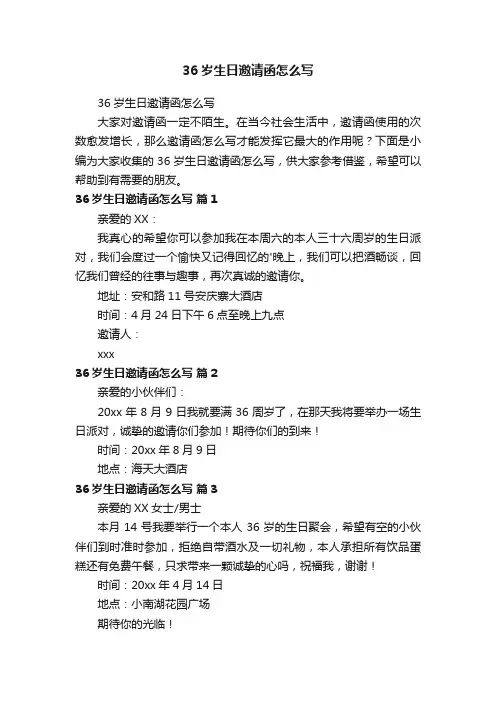 36 岁生日邀请函怎么写

36 岁生日邀请函怎么写

大家对邀请函一定不陌生。在当今社会生活中，邀请函使用的次数愈发增长，那么邀请函怎么写才能发挥它最大的作用呢？下面是小编为大家收集的 36 岁生日邀请函怎么写，供大家参考借鉴，希望可以帮助到有需要的朋友。

36 岁生日邀请函怎么写 篇 1

亲爱的 XX：

我真心的希望你可以参加我在本周六的本人三十六周岁的生日派对，我们会度过一个愉快又记得回忆的'晚上，我们可以把酒畅谈，回忆我们曾经的往事与趣事，再次真诚的邀请你。

地址：安和路 11 号安庆寨大酒店

时间：4 月 24 日下午 6 点至晚上九点

邀请人：

xxx

36 岁生日邀请函怎么写 篇 2

亲爱的小伙伴们：

20xx 年 8 月 9 日我就要满 36 周岁了，在那天我将要举办一场生日派对，诚挚的邀请你们参加！期待你们的到来！

时间：20xx 年 8 月 9 日

地点：海天大酒店

36 岁生日邀请函怎么写 篇 3

亲爱的 XX 女士/男士

本月 14 号我要举行一个本人 36 岁的生日聚会，希望有空的小伙伴们到时准时参加，拒绝自带酒水及一切礼物，本人承担所有饮品蛋糕还有免费午餐，只求带来一颗诚挚的心吗，祝福我，谢谢！

时间：20xx 年 4 月 14 日

地点：小南湖花园广场

期待你的光临！